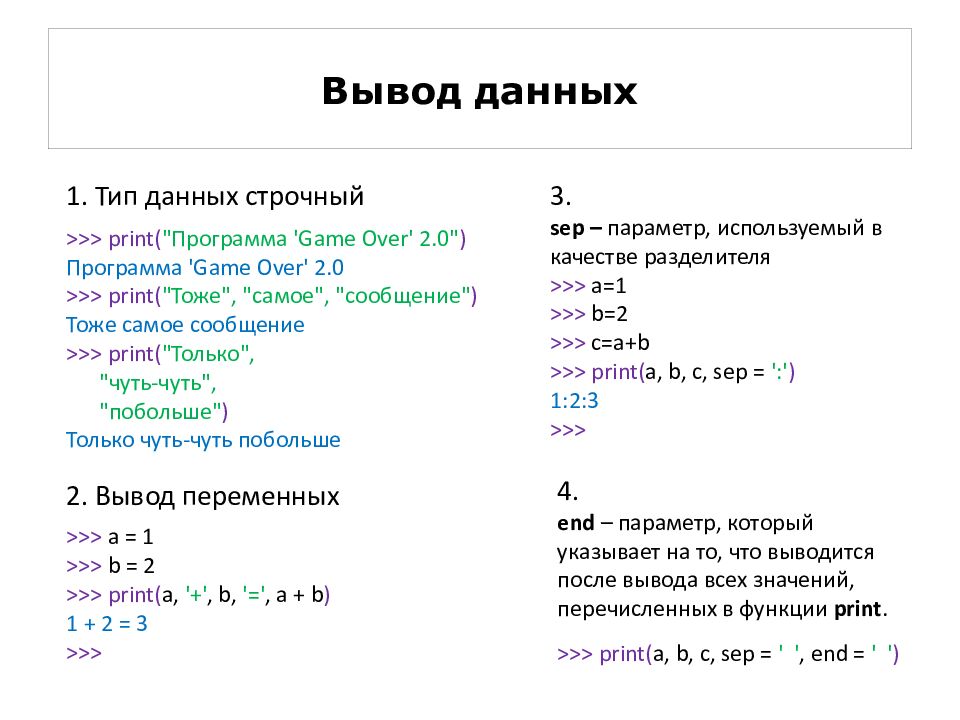 Вывод данных

1. Тип данных строчный

>>> print("Программа 'Game Over' 2.0")
Программа 'Game Over' 2.0
>>> print("Тоже", "самое", "сообщение")
Тоже самое сообщение
>>> print("Только",
"чуть-чуть",
"побольше")
Только чуть-чуть побольше

2. Вывод переменных

>>> a = 1
>>> b = 2
>>> print(a, '+', b, '=', a + b)
1 + 2 = 3
>>>

3.
sep – параметр, используемый в качестве разделителя
>>> a=1
>>> b=2
>>> c=a+b
>>> print(a, b, c, sep = ':')
1:2:3
>>>

4.
end – параметр, который указывает на то, что выводится после вывода всех значений, перечисленных в функции print.

>>> print(a, b, c, sep = ' ', end = ' ')